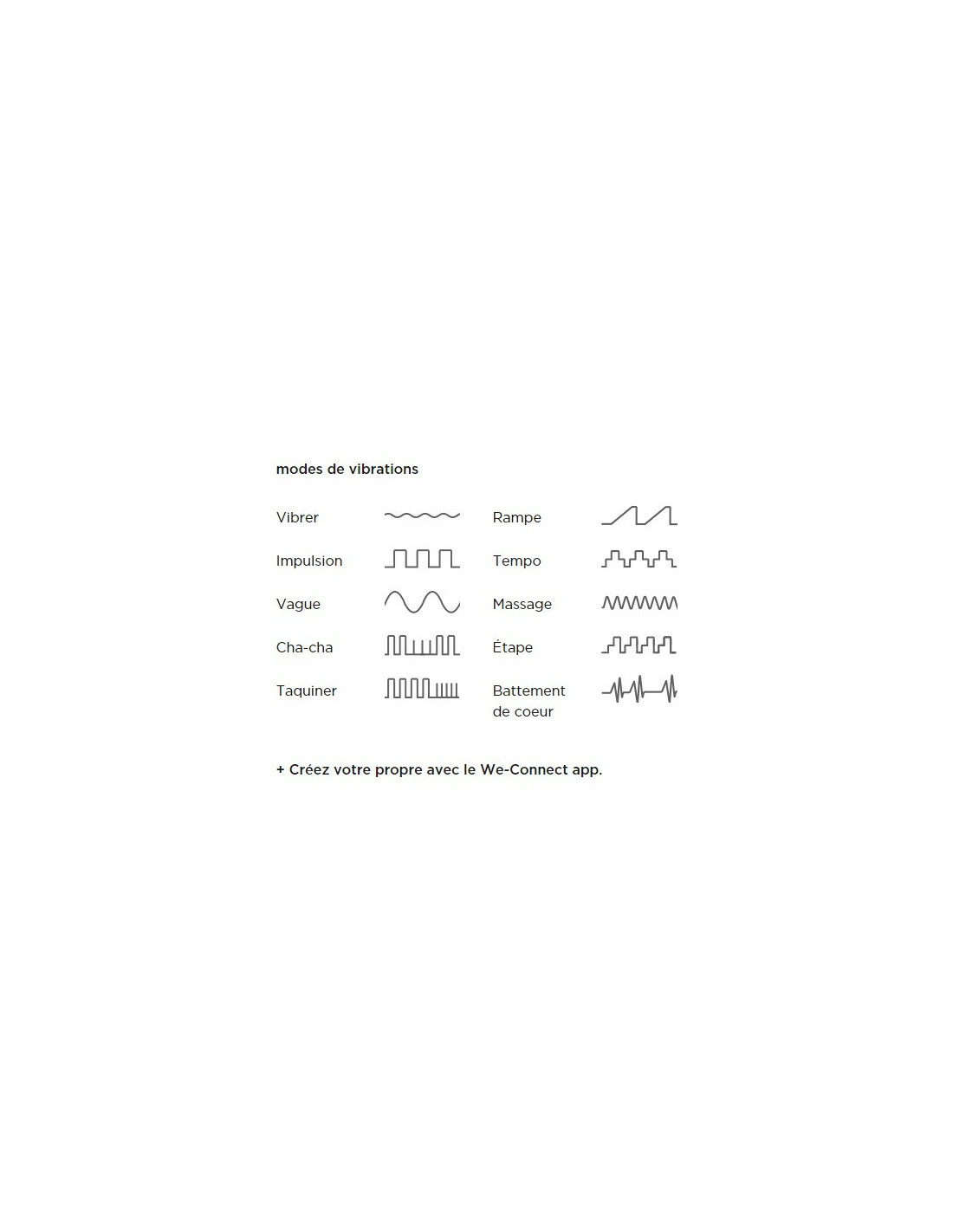 modes de vibrations

Vibrer

Impulsion

Vague

Cha-cha

Taquiner

Rampe

Tempo

Massage

Étape

Battement de coeur

+ Créez votre propre avec le We-Connect app.